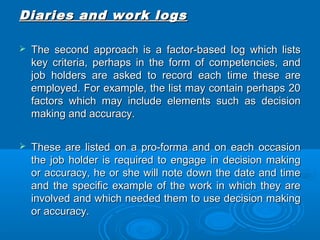 Diaries and work logs

➢ The second approach is a factor-based log which lists key criteria, perhaps in the form of competencies, and job holders are asked to record each time these are employed. For example, the list may contain perhaps 20 factors which may include elements such as decision making and accuracy.

➢ These are listed on a pro-forma and on each occasion the job holder is required to engage in decision making or accuracy, he or she will note down the date and time and the specific example of the work in which they are involved and which needed them to use decision making or accuracy.